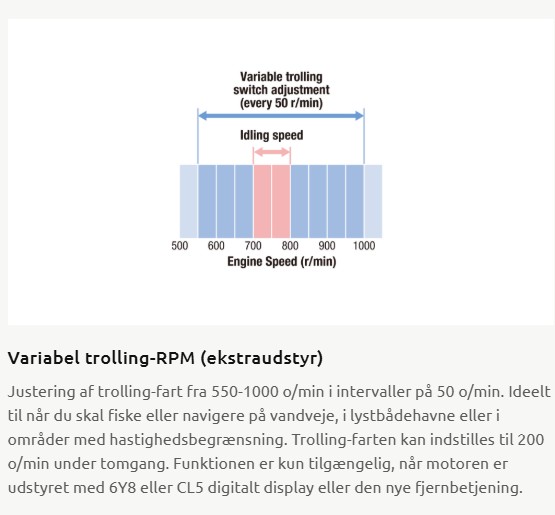 Variable trolling switch adjustment (every 50 r/min)

Idling speed

500 600 700 800 900 1000
Engine Speed (r/min)

Variabel trolling-RPM (ekstraudstyr)

Justering af trolling-fart fra 550-1000 o/min i intervaller på 50 o/min. Ideelt til når du skal fiske eller navigere på vandveje, i lystbådehavne eller i områder med hastighedsbegrænsning. Trolling-farten kan indstilles til 200 o/min under tomgang. Funktionen er kun tilgængelig, når motoren er udstyret med 6Y8 eller CL5 digitalt display eller den nye fjernbetjening.